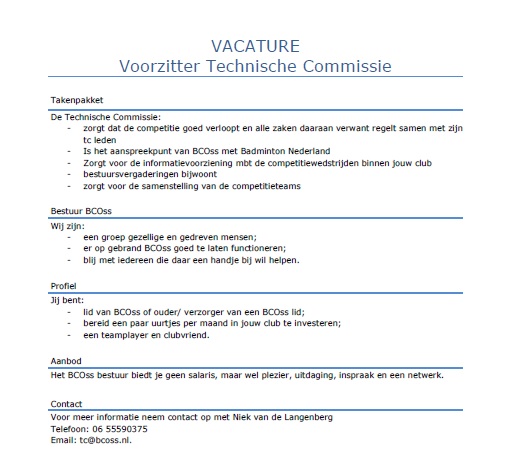 VACATURE
Voorzitter Technische Commissie

Takenpakket

De Technische Commissie:
- zorgt dat de competitie goed verloopt en alle zaken daaraan verwant regelt samen met zijn tc leden
- Is het aanspreekpunt van BCOss met Badminton Nederland
- Zorgt voor de informatievoorziening mbt de competitiewedstrijden binnen jouw club
- bestuursvergaderingen bijwoont
- zorgt voor de samenstelling van de competitieteams

Bestuur BCOss

Wij zijn:
- een groep gezellige en gedreven mensen;
- er op gebrand BCOss goed te laten functioneren;
- blij met iedereen die daar een handje bij wil helpen.

Profiel

Jij bent:
- lid van BCOss of ouder/ verzorger van een BCOss lid;
- bereid een paar uurtjes per maand in jouw club te investeren;
- een teamplayer en clubvriend.

Aanbod

Het BCOss bestuur biedt je geen salaris, maar wel plezier, uitdaging, inspraak en een netwerk.

Contact

Voor meer informatie neem contact op met Niek van de Langenberg
Telefoon: 06 55590375
Email: tc@bcoss.nl.